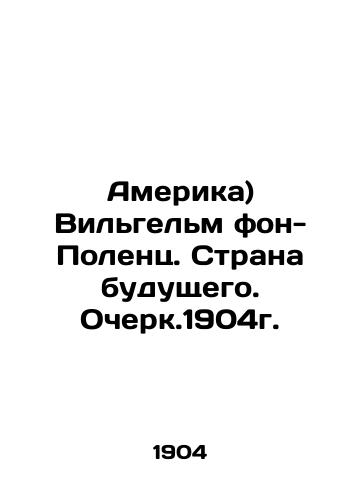 Америка) Вильгельм фон-Поленц. Страна будущего. Очерк.1904г.

1904